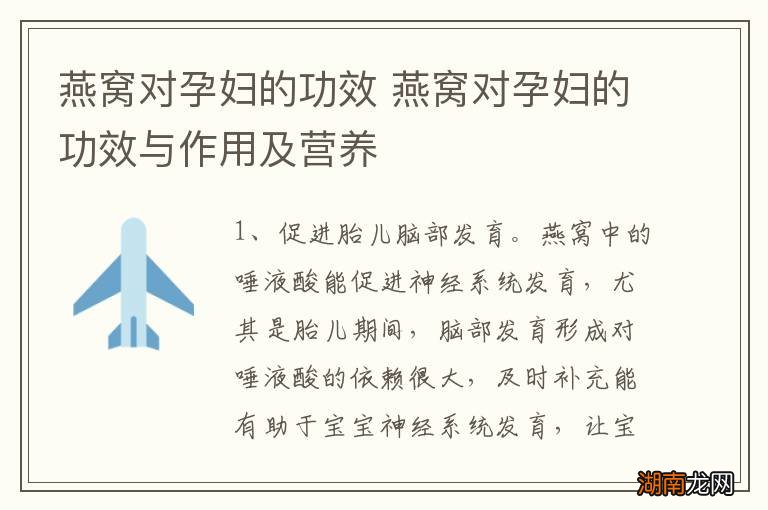 燕窝对孕妇的功效 燕窝对孕妇的功效与作用及营养

1、促进胎儿脑部发育。燕窝中的唾液酸能促进神经系统发育，尤其是胎儿期间，脑部发育形成对唾液酸的依赖很大，及时补充能有助于宝宝神经系统发育，让宝

湖南龙网